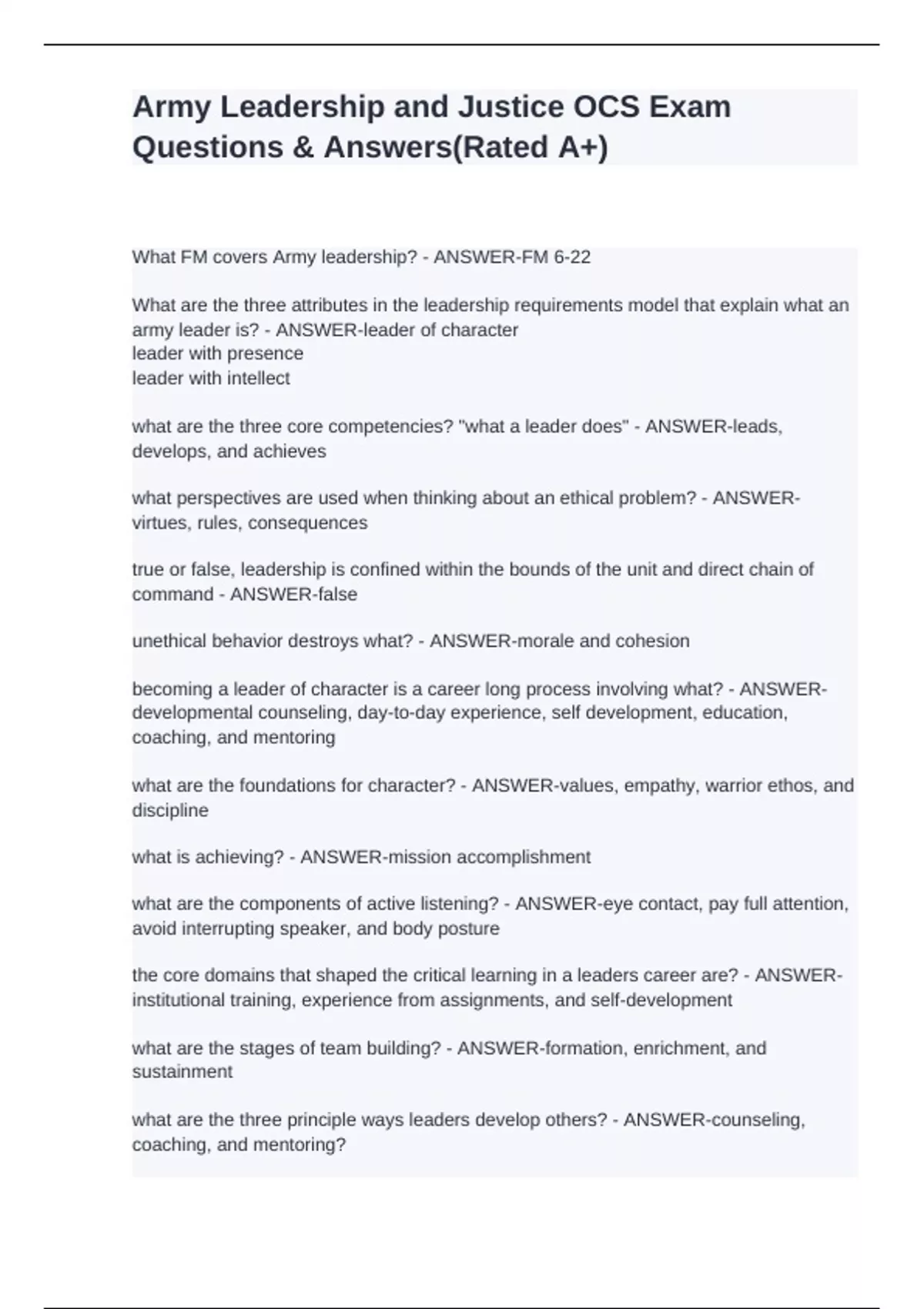 Army Leadership and Justice OCS Exam Questions & Answers(Rated A+)

What FM covers Army leadership? - ANSWER-FM 6-22

What are the three attributes in the leadership requirements model that explain what an army leader is? - ANSWER-leader of character
leader with presence
leader with intellect

what are the three core competencies? "what a leader does" - ANSWER-leads, develops, and achieves

what perspectives are used when thinking about an ethical problem? - ANSWER-virtues, rules, consequences

true or false, leadership is confined within the bounds of the unit and direct chain of command - ANSWER-false

unethical behavior destroys what? - ANSWER-morale and cohesion

becoming a leader of character is a career long process involving what? - ANSWER-developmental counseling, day-to-day experience, self development, education, coaching, and mentoring

what are the foundations for character? - ANSWER-values, empathy, warrior ethos, and discipline

what is achieving? - ANSWER-mission accomplishment

what are the components of active listening? - ANSWER-eye contact, pay full attention, avoid interrupting speaker, and body posture

the core domains that shaped the critical learning in a leaders career are? - ANSWER-institutional training, experience from assignments, and self-development

what are the stages of team building? - ANSWER-formation, enrichment, and sustainment

what are the three principle ways leaders develop others? - ANSWER-counseling, coaching, and mentoring?